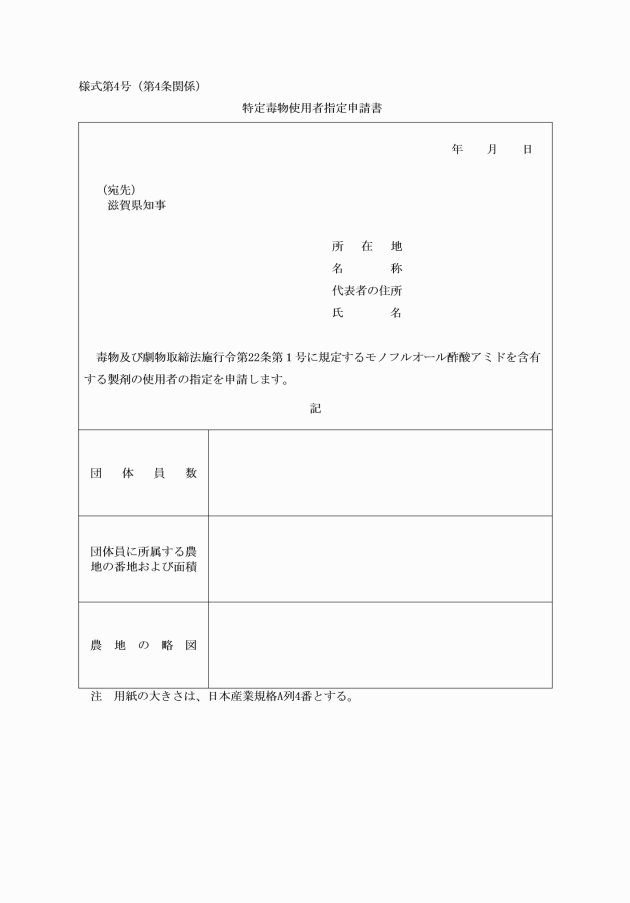 様式第4号（第4条関係）

特定毒物使用者指定申請書

年　月　日

（宛先）
滋賀県知事

所　在　地
名　　　称
代表者の住所
氏　　　名

毒物及び劇物取締法施行令第22条第１号に規定するモノフルオール酢酸アミドを含有する製剤の使用者の指定を申請します。

記

| 団　体　員　数 | |
|---|---|
| 団体員に所属する農地の番地および面積 | |
| 農　地　の　略　図 | |

注　用紙の大きさは、日本産業規格A列4番とする。